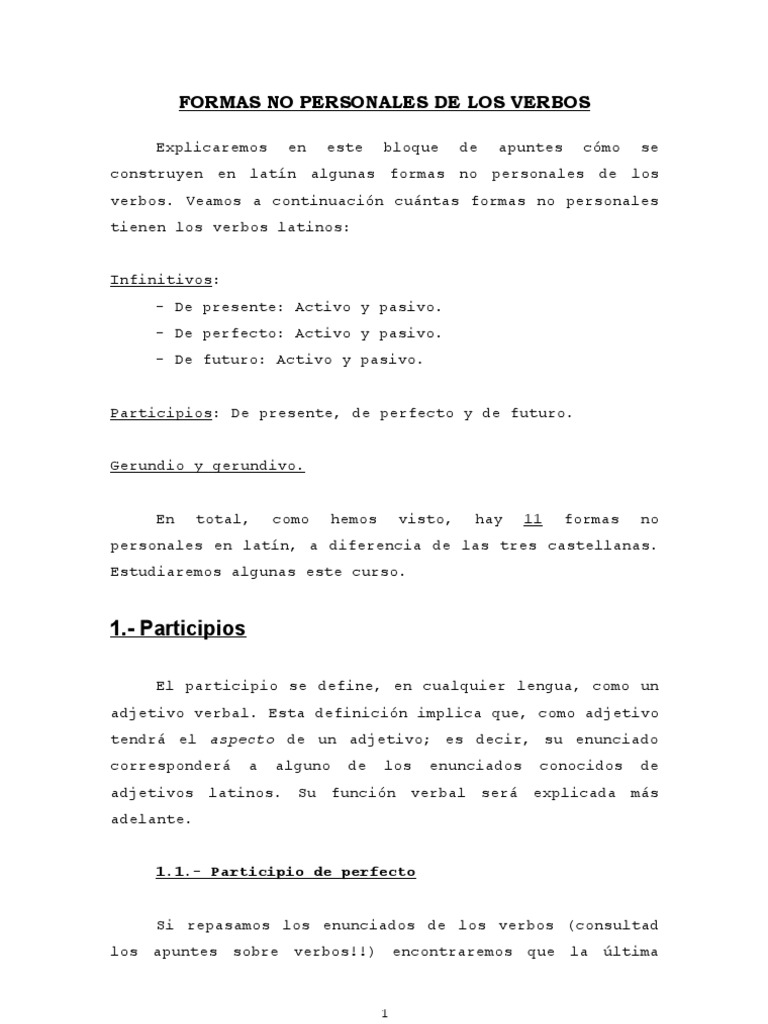 FORMAS NO PERSONALES DE LOS VERBOS

Explicaremos en este bloque de apuntes cómo se construyen en latín algunas formas no personales de los verbos. Veamos a continuación cuántas formas no personales tienen los verbos latinos:

Infinitivos:
- De presente: Activo y pasivo.
- De perfecto: Activo y pasivo.
- De futuro: Activo y pasivo.

Participios: De presente, de perfecto y de futuro.

Gerundio y gerundivo.

En total, como hemos visto, hay 11 formas no personales en latín, a diferencia de las tres castellanas. Estudiaremos algunas este curso.

1.- Participios

El participio se define, en cualquier lengua, como un adjetivo verbal. Esta definición implica que, como adjetivo tendrá el aspecto de un adjetivo; es decir, su enunciado corresponderá a alguno de los enunciados conocidos de adjetivos latinos. Su función verbal será explicada más adelante.

1.1.- Participio de perfecto

Si repasamos los enunciados de los verbos (consultad los apuntes sobre verbos!!) encontraremos que la última

1